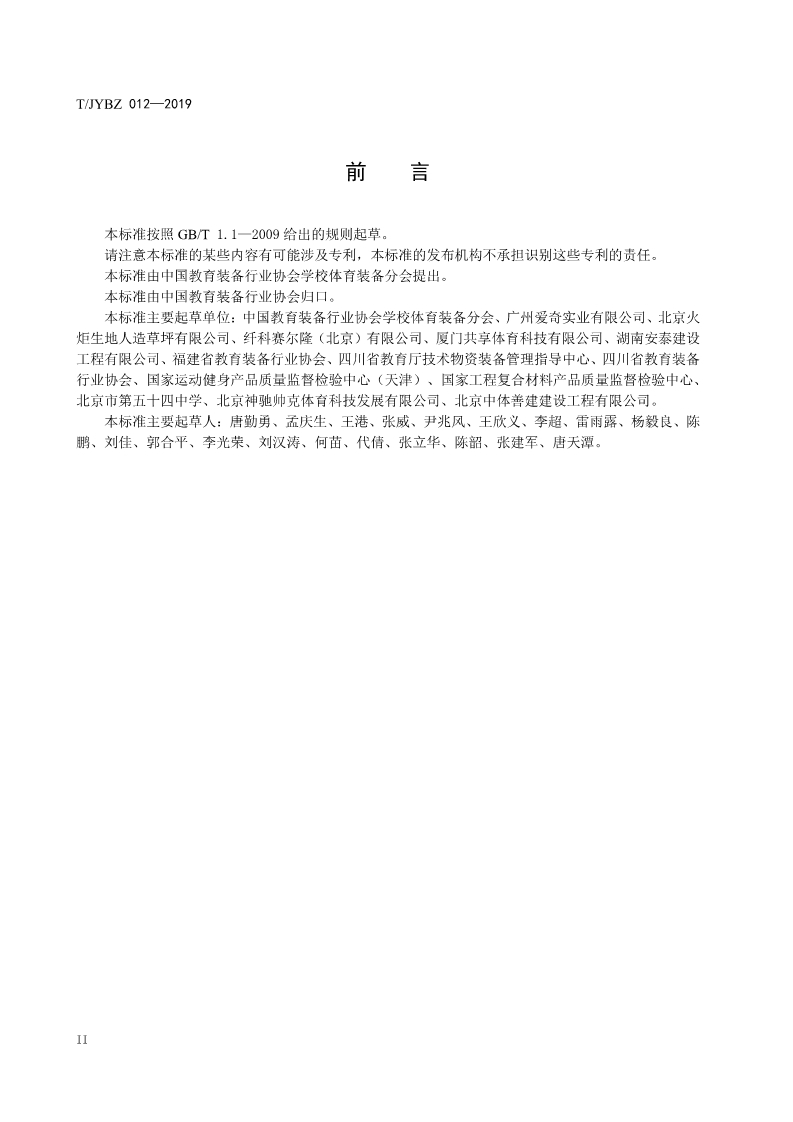 T/JYBZ 012—2019

前　言

本标准按照 GB/T 1.1—2009 给出的规则起草。

请注意本标准的某些内容有可能涉及专利，本标准的发布机构不承担识别这些专利的责任。

本标准由中国教育装备行业协会学校体育装备分会提出。

本标准由中国教育装备行业协会归口。

本标准主要起草单位：中国教育装备行业协会学校体育装备分会、广州爱奇实业有限公司、北京火炬生地人造草坪有限公司、纤科赛尔隆（北京）有限公司、厦门共享体育科技有限公司、湖南安泰建设工程有限公司、福建省教育装备行业协会、四川省教育厅技术物资装备管理指导中心、四川省教育装备行业协会、国家运动健身产品质量监督检验中心（天津）、国家工程复合材料产品质量监督检验中心、北京市第五十四中学、北京神驰帅克体育科技发展有限公司、北京中体善建建设工程有限公司。

本标准主要起草人：唐勤勇、孟庆生、王港、张威、尹兆风、王欣义、李超、雷雨露、杨毅良、陈鹏、刘佳、郭合平、李光荣、刘汉涛、何苗、代倩、张立华、陈韶、张建军、唐天潭。

II